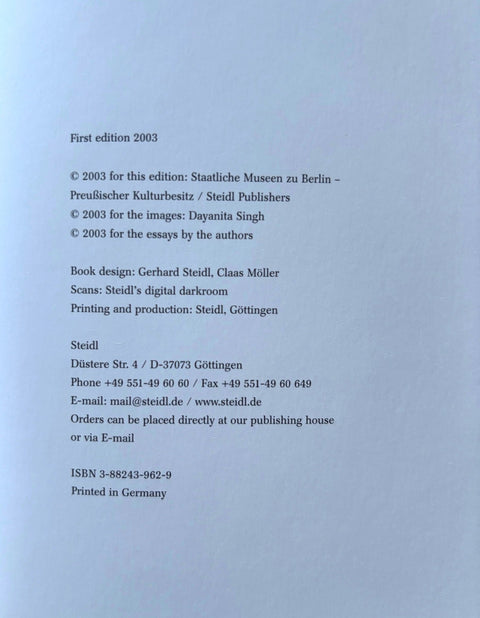 First edition 2003

© 2003 for this edition: Staatliche Museen zu Berlin – Preußischer Kulturbesitz / Steidl Publishers
© 2003 for the images: Dayanita Singh
© 2003 for the essays by the authors

Book design: Gerhard Steidl, Claas Möller
Scans: Steidl's digital darkroom
Printing and production: Steidl, Göttingen

Steidl
Düstere Str. 4 / D-37073 Göttingen
Phone +49 551-49 60 60 / Fax +49 551-49 60 649
E-mail: mail@steidl.de / www.steidl.de
Orders can be placed directly at our publishing house or via E-mail

ISBN 3-88243-962-9
Printed in Germany